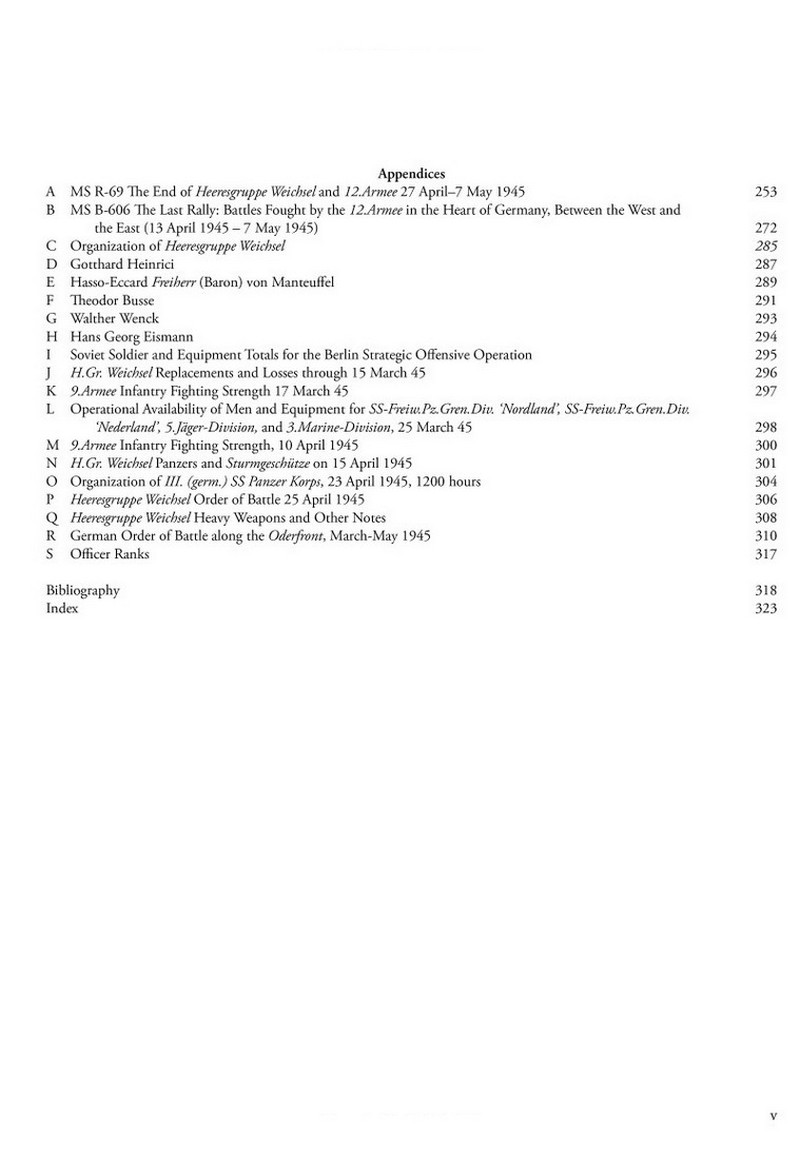 Appendices

A MS R-69 The End of Heeresgruppe Weichsel and 12.Armee 27 April–7 May 1945 253
B MS B-606 The Last Rally: Battles Fought by the 12.Armee in the Heart of Germany, Between the West and the East (13 April 1945 – 7 May 1945) 272
C Organization of Heeresgruppe Weichsel 285
D Gotthard Heinrici 287
E Hasso-Eccard Freiherr (Baron) von Manteuffel 289
F Theodor Busse 291
G Walther Wenck 293
H Hans Georg Eismann 294
I Soviet Soldier and Equipment Totals for the Berlin Strategic Offensive Operation 295
J H.Gr. Weichsel Replacements and Losses through 15 March 45 296
K 9.Armee Infantry Fighting Strength 17 March 45 297
L Operational Availability of Men and Equipment for SS-Freiw.Pz.Gren.Div. 'Nordland', SS-Freiw.Pz.Gren.Div. 'Nederland', 5.Jäger-Division, and 3.Marine-Division, 25 March 45 298
M 9.Armee Infantry Fighting Strength, 10 April 1945 300
N H.Gr. Weichsel Panzers and Sturmgeschütze on 15 April 1945 301
O Organization of III. (germ.) SS Panzer Korps, 23 April 1945, 1200 hours 304
P Heeresgruppe Weichsel Order of Battle 25 April 1945 306
Q Heeresgruppe Weichsel Heavy Weapons and Other Notes 308
R German Order of Battle along the Oderfront, March-May 1945 310
S Officer Ranks 317

Bibliography 318
Index 323

v